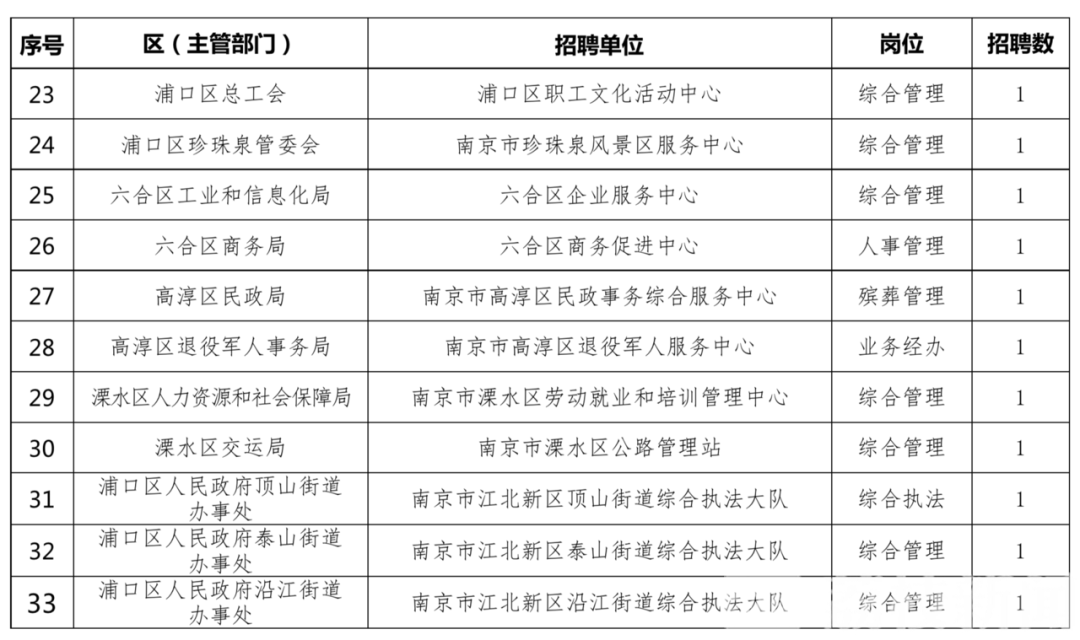 | 序号 | 区（主管部门） | 招聘单位 | 岗位 | 招聘数 |
|---|---|---|---|---|
| 23 | 浦口区总工会 | 浦口区职工文化活动中心 | 综合管理 | 1 |
| 24 | 浦口区珍珠泉管委会 | 南京市珍珠泉风景区服务中心 | 综合管理 | 1 |
| 25 | 六合区工业和信息化局 | 六合区企业服务中心 | 综合管理 | 1 |
| 26 | 六合区商务局 | 六合区商务促进中心 | 人事管理 | 1 |
| 27 | 高淳区民政局 | 南京市高淳区民政事务综合服务中心 | 殡葬管理 | 1 |
| 28 | 高淳区退役军人事务局 | 南京市高淳区退役军人服务中心 | 业务经办 | 1 |
| 29 | 溧水区人力资源和社会保障局 | 南京市溧水区劳动就业和培训管理中心 | 综合管理 | 1 |
| 30 | 溧水区交运局 | 南京市溧水区公路管理站 | 综合管理 | 1 |
| 31 | 浦口区人民政府顶山街道办事处 | 南京市江北新区顶山街道综合执法大队 | 综合执法 | 1 |
| 32 | 浦口区人民政府泰山街道办事处 | 南京市江北新区泰山街道综合执法大队 | 综合管理 | 1 |
| 33 | 浦口区人民政府沿江街道办事处 | 南京市江北新区沿江街道综合执法大队 | 综合管理 | 1 |